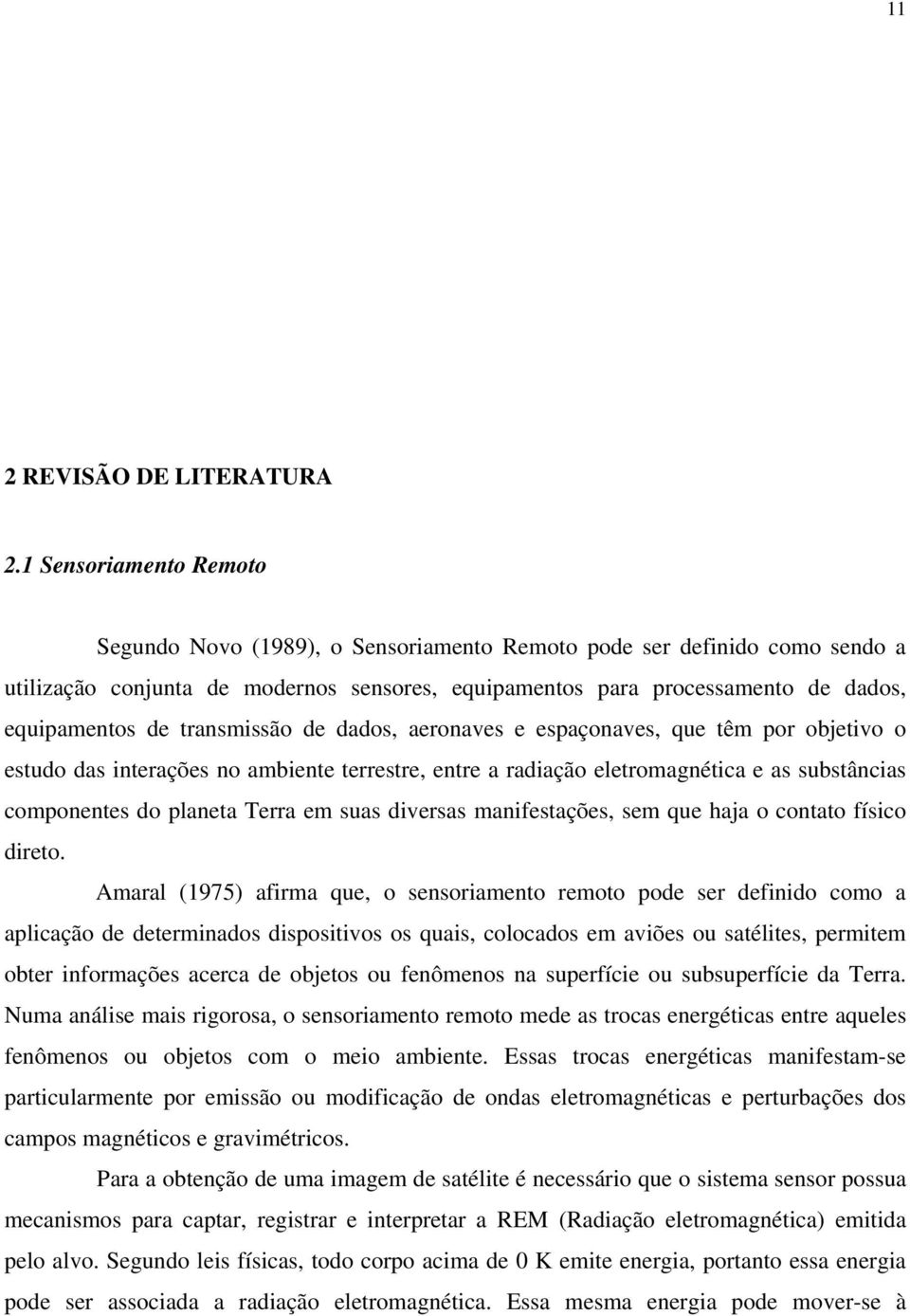 11

2 REVISÃO DE LITERATURA

2.1 Sensoriamento Remoto

Segundo Novo (1989), o Sensoriamento Remoto pode ser definido como sendo a utilização conjunta de modernos sensores, equipamentos para processamento de dados, equipamentos de transmissão de dados, aeronaves e espaçonaves, que têm por objetivo o estudo das interações no ambiente terrestre, entre a radiação eletromagnética e as substâncias componentes do planeta Terra em suas diversas manifestações, sem que haja o contato físico direto.

Amaral (1975) afirma que, o sensoriamento remoto pode ser definido como a aplicação de determinados dispositivos os quais, colocados em aviões ou satélites, permitem obter informações acerca de objetos ou fenômenos na superfície ou subsuperfície da Terra. Numa análise mais rigorosa, o sensoriamento remoto mede as trocas energéticas entre aqueles fenômenos ou objetos com o meio ambiente. Essas trocas energéticas manifestam-se particularmente por emissão ou modificação de ondas eletromagnéticas e perturbações dos campos magnéticos e gravimétricos.

Para a obtenção de uma imagem de satélite é necessário que o sistema sensor possua mecanismos para captar, registrar e interpretar a REM (Radiação eletromagnética) emitida pelo alvo. Segundo leis físicas, todo corpo acima de 0 K emite energia, portanto essa energia pode ser associada a radiação eletromagnética. Essa mesma energia pode mover-se à